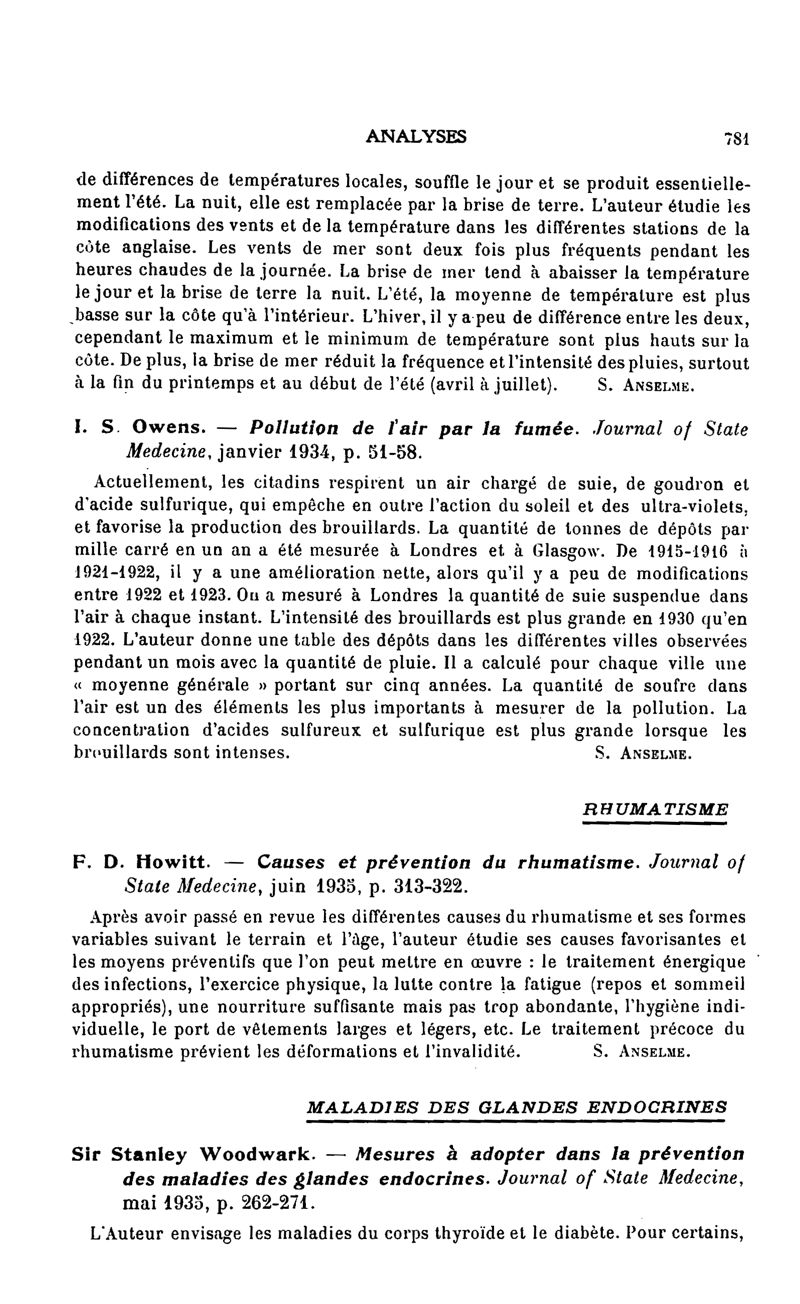 ANALYSES 781

de différences de températures locales, souffle le jour et se produit essentiellement l'été. La nuit, elle est remplacée par la brise de terre. L'auteur étudie les modifications des vents et de la température dans les différentes stations de la côte anglaise. Les vents de mer sont deux fois plus fréquents pendant les heures chaudes de la journée. La brise de mer tend à abaisser la température le jour et la brise de terre la nuit. L'été, la moyenne de température est plus basse sur la côte qu'à l'intérieur. L'hiver, il y a peu de différence entre les deux, cependant le maximum et le minimum de température sont plus hauts sur la côte. De plus, la brise de mer réduit la fréquence et l'intensité des pluies, surtout à la fin du printemps et au début de l'été (avril à juillet). S. Anselme.

I. S. Owens. — Pollution de l'air par la fumée. Journal of State Medecine, janvier 1934, p. 51-58.

Actuellement, les citadins respirent un air chargé de suie, de goudron et d'acide sulfurique, qui empêche en outre l'action du soleil et des ultra-violets, et favorise la production des brouillards. La quantité de tonnes de dépôts par mille carré en un an a été mesurée à Londres et à Glasgow. De 1915-1916 à 1921-1922, il y a une amélioration nette, alors qu'il y a peu de modifications entre 1922 et 1923. On a mesuré à Londres la quantité de suie suspendue dans l'air à chaque instant. L'intensité des brouillards est plus grande en 1930 qu'en 1922. L'auteur donne une table des dépôts dans les différentes villes observées pendant un mois avec la quantité de pluie. Il a calculé pour chaque ville une « moyenne générale » portant sur cinq années. La quantité de soufre dans l'air est un des éléments les plus importants à mesurer de la pollution. La concentration d'acides sulfureux et sulfurique est plus grande lorsque les brouillards sont intenses. S. Anselme.

RHUMATISME

F. D. Howitt. — Causes et prévention du rhumatisme. Journal of State Medecine, juin 1935, p. 313-322.

Après avoir passé en revue les différentes causes du rhumatisme et ses formes variables suivant le terrain et l'âge, l'auteur étudie ses causes favorisantes et les moyens préventifs que l'on peut mettre en œuvre : le traitement énergique des infections, l'exercice physique, la lutte contre la fatigue (repos et sommeil appropriés), une nourriture suffisante mais pas trop abondante, l'hygiène individuelle, le port de vêtements larges et légers, etc. Le traitement précoce du rhumatisme prévient les déformations et l'invalidité. S. Anselme.

MALADIES DES GLANDES ENDOCRINES

Sir Stanley Woodwark. — Mesures à adopter dans la prévention des maladies des glandes endocrines. Journal of State Medecine, mai 1935, p. 262-271.

L'Auteur envisage les maladies du corps thyroïde et le diabète. Pour certains,